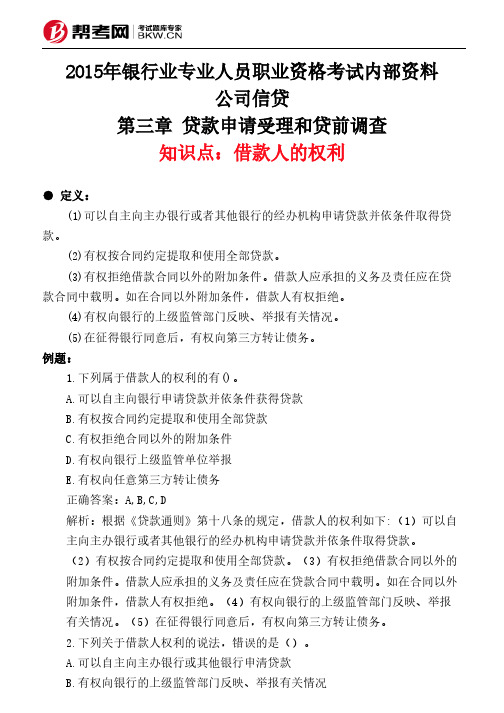 帮考网 考试题库专家 BKW.CN

2015年银行业专业人员职业资格考试内部资料
公司信贷
第三章 贷款申请受理和贷前调查
知识点：借款人的权利

● 定义：

(1)可以自主向主办银行或者其他银行的经办机构申请贷款并依条件取得贷款。

(2)有权按合同约定提取和使用全部贷款。

(3)有权拒绝借款合同以外的附加条件。借款人应承担的义务及责任应在贷款合同中载明。如在合同以外附加条件，借款人有权拒绝。

(4)有权向银行的上级监管部门反映、举报有关情况。

(5)在征得银行同意后，有权向第三方转让债务。

例题：

1.下列属于借款人的权利的有()。

A.可以自主向银行申请贷款并依条件获得贷款

B.有权按合同约定提取和使用全部贷款

C.有权拒绝合同以外的附加条件

D.有权向银行上级监管单位举报

E.有权向任意第三方转让债务

正确答案：A,B,C,D

解析：根据《贷款通则》第十八条的规定，借款人的权利如下：（1）可以自主向主办银行或者其他银行的经办机构申请贷款并依条件取得贷款。（2）有权按合同约定提取和使用全部贷款。（3）有权拒绝借款合同以外的附加条件。借款人应承担的义务及责任应在贷款合同中载明。如在合同以外附加条件，借款人有权拒绝。（4）有权向银行的上级监管部门反映、举报有关情况。（5）在征得银行同意后，有权向第三方转让债务。

2.下列关于借款人权利的说法，错误的是（）。

A.可以自主向主办银行或其他银行申请贷款

B.有权向银行的上级监管部门反映、举报有关情况